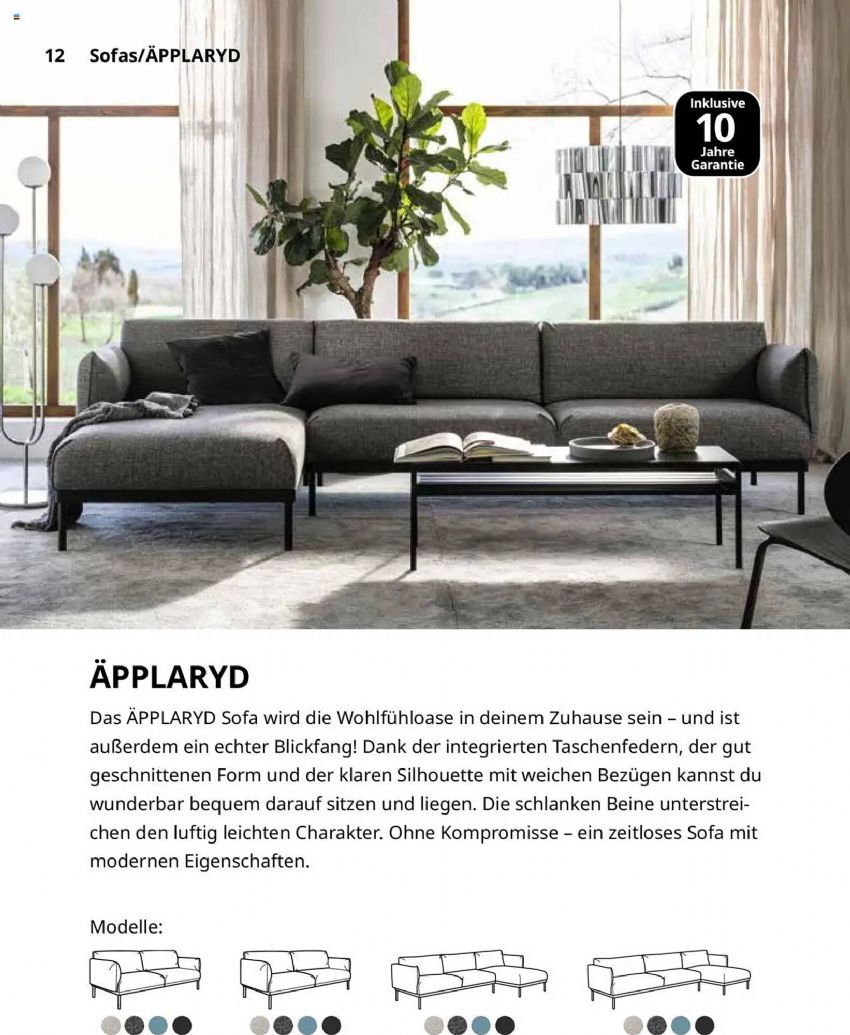 12 Sofas/ÄPPLARYD

Inklusive
10
Jahre
Garantie

ÄPPLARYD

Das ÄPPLARYD Sofa wird die Wohlfühloase in deinem Zuhause sein – und ist außerdem ein echter Blickfang! Dank der integrierten Taschenfedern, der gut geschnittenen Form und der klaren Silhouette mit weichen Bezügen kannst du wunderbar bequem darauf sitzen und liegen. Die schlanken Beine unterstreichen den luftig leichten Charakter. Ohne Kompromisse – ein zeitloses Sofa mit modernen Eigenschaften.

Modelle: